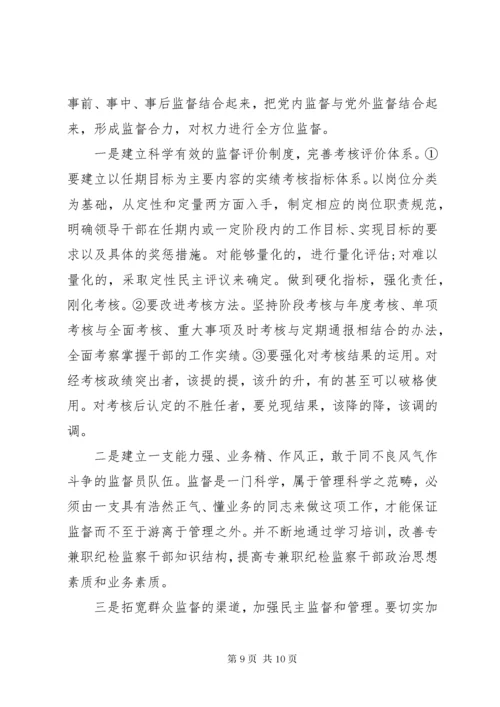 事前、事中、事后监督结合起来，把党内监督与党外监督结合起来，形成监督合力，对权力进行全方位监督。

一是建立科学有效的监督评价制度，完善考核评价体系。①要建立以任期目标为主要内容的实绩考核指标体系。以岗位分类为基础，从定性和定量两方面入手，制定相应的岗位职责规范，明确领导干部在任期内或一定阶段内的工作目标、实现目标的要求以及具体的奖惩措施。对能够量化的，进行量化评估；对难以量化的，采取定性民主评议来确定。做到硬化指标，强化责任，刚化考核。②要改进考核方法。坚持阶段考核与年度考核、单项考核与全面考核、重大事项及时考核与定期通报相结合的办法，全面考察掌握干部的工作实绩。③要强化对考核结果的运用。对经考核政绩突出者，该提的提，该升的升，有的甚至可以破格使用。对考核后认定的不胜任者，要兑现结果，该降的降，该调的调。

二是建立一支能力强、业务精、作风正，敢于同不良风气作斗争的监督员队伍。监督是一门科学，属于管理科学之范畴，必须由一支具有浩然正气、懂业务的同志来做这项工作，才能保证监督而不至于游离于管理之外。并不断地通过学习培训，改善专兼职纪检监察干部知识结构，提高专兼职纪检监察干部政治思想素质和业务素质。

三是拓宽群众监督的渠道，加强民主监督和管理。要切实加

第 9 页 共 10 页